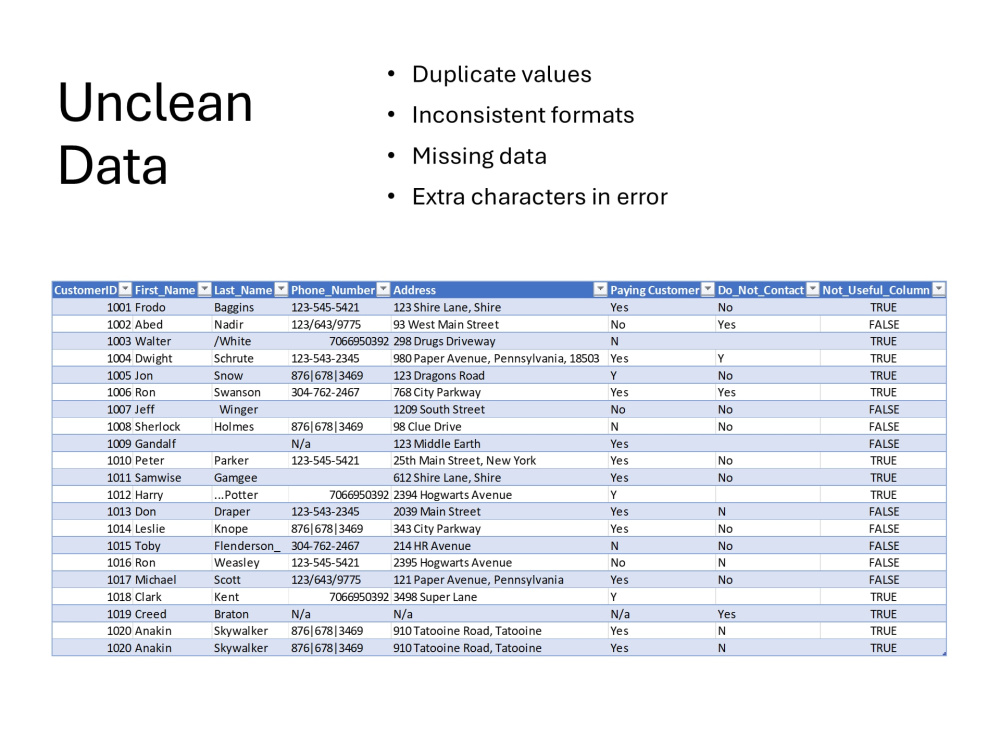 Unclean Data

• Duplicate values
• Inconsistent formats
• Missing data
• Extra characters in error

| CustomerID | First_Name | Last_Name | Phone_Number | Address | Paying Customer | Do_Not_Contact | Not_Useful_Column |
|---|---|---|---|---|---|---|---|
| 1001 | Frodo | Baggins | 123-545-5421 | 123 Shire Lane, Shire | Yes | No | TRUE |
| 1002 | Abed | Nadir | 123/643/9775 | 93 West Main Street | No | Yes | FALSE |
| 1003 | Walter | /White | 7066950392 | 298 Drugs Driveway | N |  | TRUE |
| 1004 | Dwight | Schrute | 123-543-2345 | 980 Paper Avenue, Pennsylvania, 18503 | Yes | Y | TRUE |
| 1005 | Jon | Snow | 876\|678\|3469 | 123 Dragons Road | Y | No | TRUE |
| 1006 | Ron | Swanson | 304-762-2467 | 768 City Parkway | Yes | Yes | TRUE |
| 1007 | Jeff | Winger |  | 1209 South Street | No | No | FALSE |
| 1008 | Sherlock | Holmes | 876\|678\|3469 | 98 Clue Drive | N | No | FALSE |
| 1009 | Gandalf |  | N/a | 123 Middle Earth | Yes |  | FALSE |
| 1010 | Peter | Parker | 123-545-5421 | 25th Main Street, New York | Yes | No | TRUE |
| 1011 | Samwise | Gamgee |  | 612 Shire Lane, Shire | Yes | No | TRUE |
| 1012 | Harry | ...Potter | 7066950392 | 2394 Hogwarts Avenue | Y |  | TRUE |
| 1013 | Don | Draper | 123-543-2345 | 2039 Main Street | Yes | N | FALSE |
| 1014 | Leslie | Knope | 876\|678\|3469 | 343 City Parkway | Yes | No | FALSE |
| 1015 | Toby | Flenderson_ | 304-762-2467 | 214 HR Avenue | N | No | FALSE |
| 1016 | Ron | Weasley | 123-545-5421 | 2395 Hogwarts Avenue | No | N | FALSE |
| 1017 | Michael | Scott | 123/643/9775 | 121 Paper Avenue, Pennsylvania | Yes | No | FALSE |
| 1018 | Clark | Kent | 7066950392 | 3498 Super Lane | Y |  | TRUE |
| 1019 | Creed | Braton | N/a | N/a | N/a | Yes | TRUE |
| 1020 | Anakin | Skywalker | 876\|678\|3469 | 910 Tatooine Road, Tatooine | Yes | N | TRUE |
| 1020 | Anakin | Skywalker | 876\|678\|3469 | 910 Tatooine Road, Tatooine | Yes | N | TRUE |